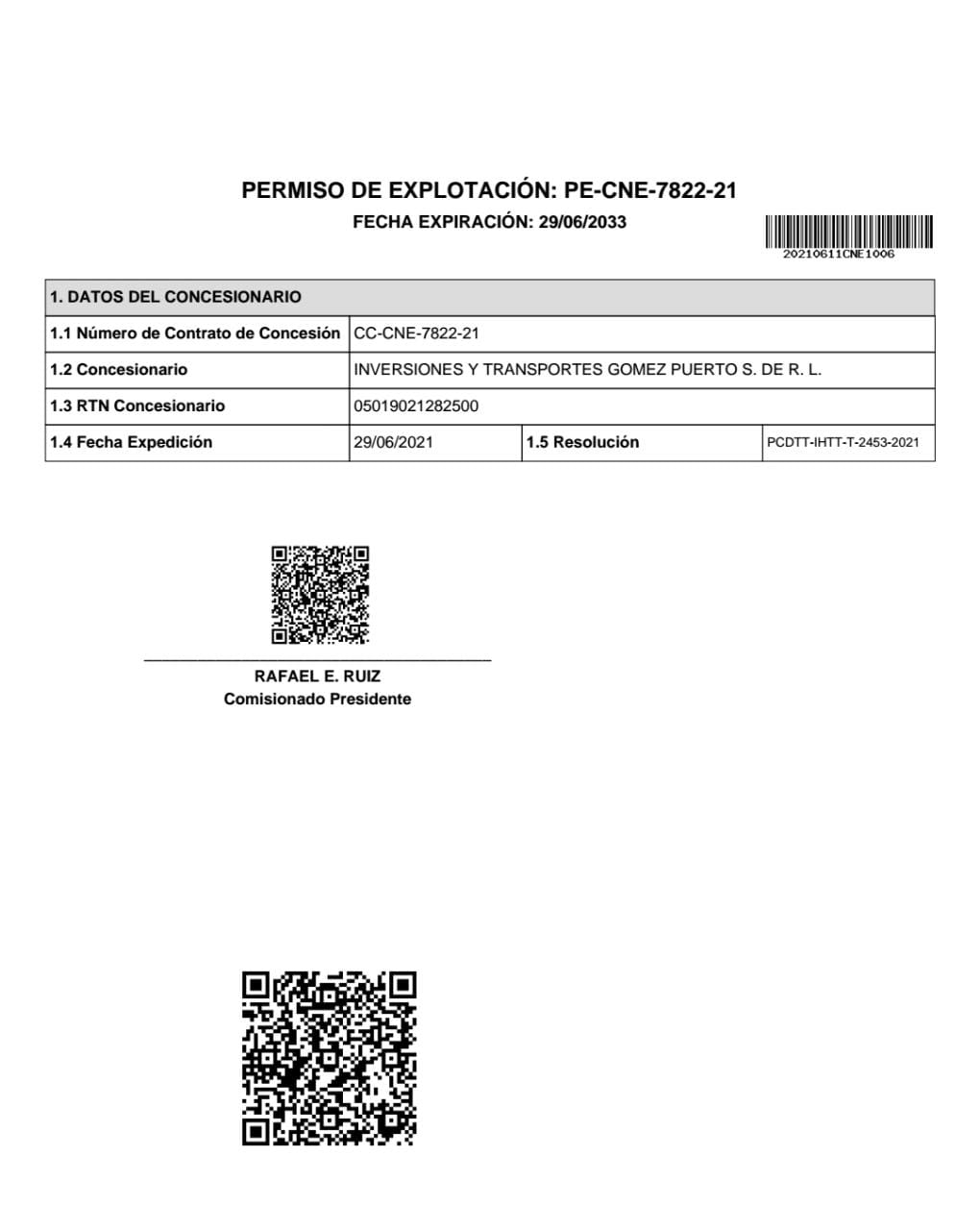 PERMISO DE EXPLOTACIÓN: PE-CNE-7822-21

FECHA EXPIRACIÓN: 29/06/2033

20210611CNE1006

| 1. DATOS DEL CONCESIONARIO | | | |
|---|---|---|---|
| 1.1 Número de Contrato de Concesión | CC-CNE-7822-21 | | |
| 1.2 Concesionario | INVERSIONES Y TRANSPORTES GOMEZ PUERTO S. DE R. L. | | |
| 1.3 RTN Concesionario | 05019021282500 | | |
| 1.4 Fecha Expedición | 29/06/2021 | 1.5 Resolución | PCDTT-IHTT-T-2453-2021 |

RAFAEL E. RUIZ
Comisionado Presidente